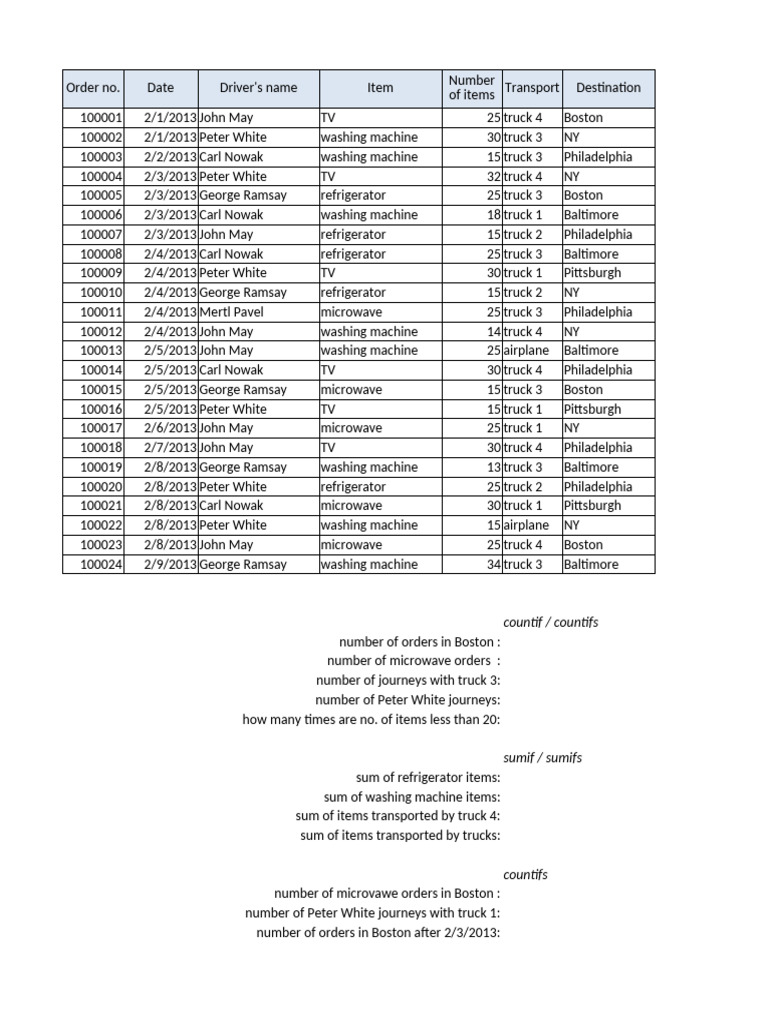 | Order no. | Date | Driver's name | Item | Number of items | Transport | Destination |
|---|---|---|---|---|---|---|
| 100001 | 2/1/2013 | John May | TV | 25 | truck 4 | Boston |
| 100002 | 2/1/2013 | Peter White | washing machine | 30 | truck 3 | NY |
| 100003 | 2/2/2013 | Carl Nowak | washing machine | 15 | truck 3 | Philadelphia |
| 100004 | 2/3/2013 | Peter White | TV | 32 | truck 4 | NY |
| 100005 | 2/3/2013 | George Ramsay | refrigerator | 25 | truck 3 | Boston |
| 100006 | 2/3/2013 | Carl Nowak | washing machine | 18 | truck 1 | Baltimore |
| 100007 | 2/3/2013 | John May | refrigerator | 15 | truck 2 | Philadelphia |
| 100008 | 2/4/2013 | Carl Nowak | refrigerator | 25 | truck 3 | Baltimore |
| 100009 | 2/4/2013 | Peter White | TV | 30 | truck 1 | Pittsburgh |
| 100010 | 2/4/2013 | George Ramsay | refrigerator | 15 | truck 2 | NY |
| 100011 | 2/4/2013 | Mertl Pavel | microwave | 25 | truck 3 | Philadelphia |
| 100012 | 2/4/2013 | John May | washing machine | 14 | truck 4 | NY |
| 100013 | 2/5/2013 | John May | washing machine | 25 | airplane | Baltimore |
| 100014 | 2/5/2013 | Carl Nowak | TV | 30 | truck 4 | Philadelphia |
| 100015 | 2/5/2013 | George Ramsay | microwave | 15 | truck 3 | Boston |
| 100016 | 2/5/2013 | Peter White | TV | 15 | truck 1 | Pittsburgh |
| 100017 | 2/6/2013 | John May | microwave | 25 | truck 1 | NY |
| 100018 | 2/7/2013 | John May | TV | 30 | truck 4 | Philadelphia |
| 100019 | 2/8/2013 | George Ramsay | washing machine | 13 | truck 3 | Baltimore |
| 100020 | 2/8/2013 | Peter White | refrigerator | 25 | truck 2 | Philadelphia |
| 100021 | 2/8/2013 | Carl Nowak | microwave | 30 | truck 1 | Pittsburgh |
| 100022 | 2/8/2013 | Peter White | washing machine | 15 | airplane | NY |
| 100023 | 2/8/2013 | John May | microwave | 25 | truck 4 | Boston |
| 100024 | 2/9/2013 | George Ramsay | washing machine | 34 | truck 3 | Baltimore |

countif / countifs
number of orders in Boston :
number of microwave orders :
number of journeys with truck 3:
number of Peter White journeys:
how many times are no. of items less than 20:

sumif / sumifs
sum of refrigerator items:
sum of washing machine items:
sum of items transported by truck 4:
sum of items transported by trucks:

countifs
number of microvawe orders in Boston :
number of Peter White journeys with truck 1:
number of orders in Boston after 2/3/2013: